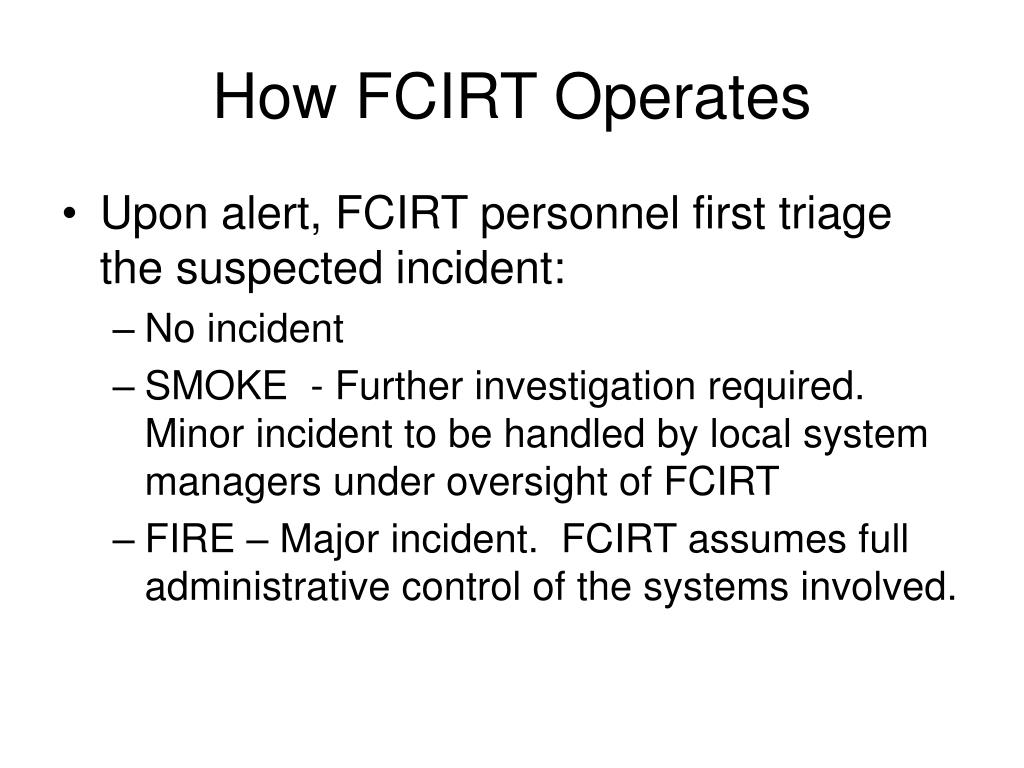 How FCIRT Operates

• Upon alert, FCIRT personnel first triage the suspected incident:
– No incident
– SMOKE - Further investigation required. Minor incident to be handled by local system managers under oversight of FCIRT
– FIRE – Major incident. FCIRT assumes full administrative control of the systems involved.